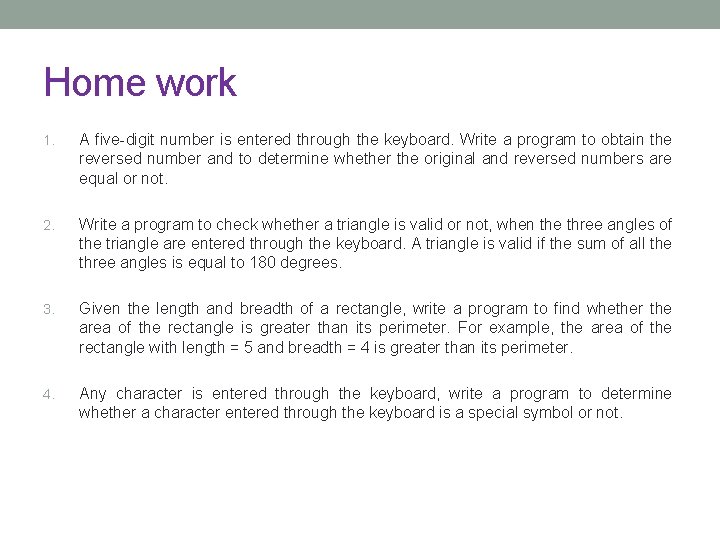 Home work

1. A five-digit number is entered through the keyboard. Write a program to obtain the reversed number and to determine whether the original and reversed numbers are equal or not.

2. Write a program to check whether a triangle is valid or not, when the three angles of the triangle are entered through the keyboard. A triangle is valid if the sum of all the three angles is equal to 180 degrees.

3. Given the length and breadth of a rectangle, write a program to find whether the area of the rectangle is greater than its perimeter. For example, the area of the rectangle with length = 5 and breadth = 4 is greater than its perimeter.

4. Any character is entered through the keyboard, write a program to determine whether a character entered through the keyboard is a special symbol or not.